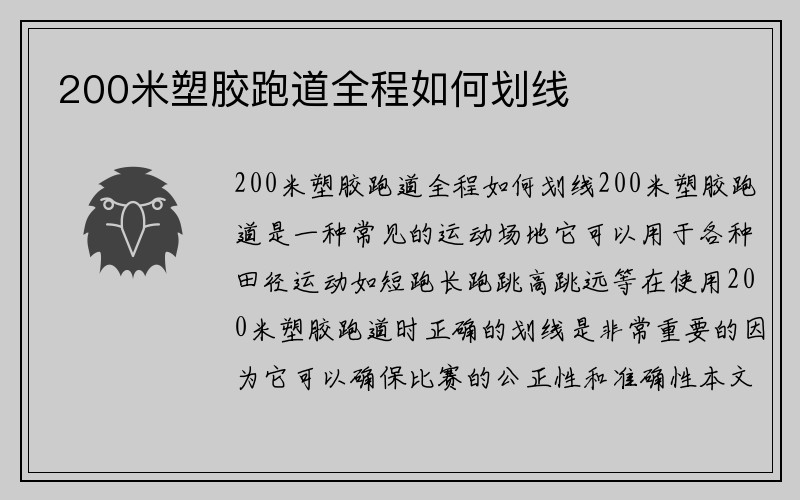 200米塑胶跑道全程如何划线

200米塑胶跑道全程如何划线200米塑胶跑道是一种常见的运动场地它可以用于各种田径运动如短跑长跑跳高跳远等在使用200米塑胶跑道时正确的划线是非常重要的因为它可以确保比赛的公正性和准确性本文